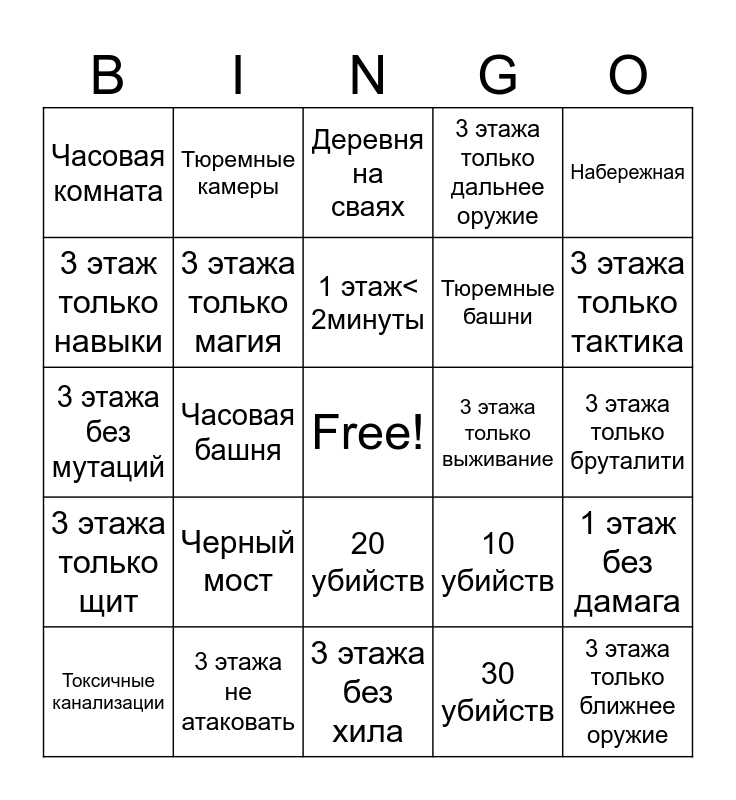 | B | I | N | G | O |
|---|---|---|---|---|
| Часовая комната | Тюремные камеры | Деревня на сваях | 3 этажа только дальнее оружие | Набережная |
| 3 этаж только навыки | 3 этажа только магия | 1 этаж< 2минуты | Тюремные башни | 3 этажа только тактика |
| 3 этажа без мутаций | Часовая башня | Free! | 3 этажа только выживание | 3 этажа только бруталити |
| 3 этажа только щит | Черный мост | 20 убийств | 10 убийств | 1 этаж без дамага |
| Токсичные канализации | 3 этажа не атаковать | 3 этажа без хила | 30 убийств | 3 этажа только ближнее оружие |